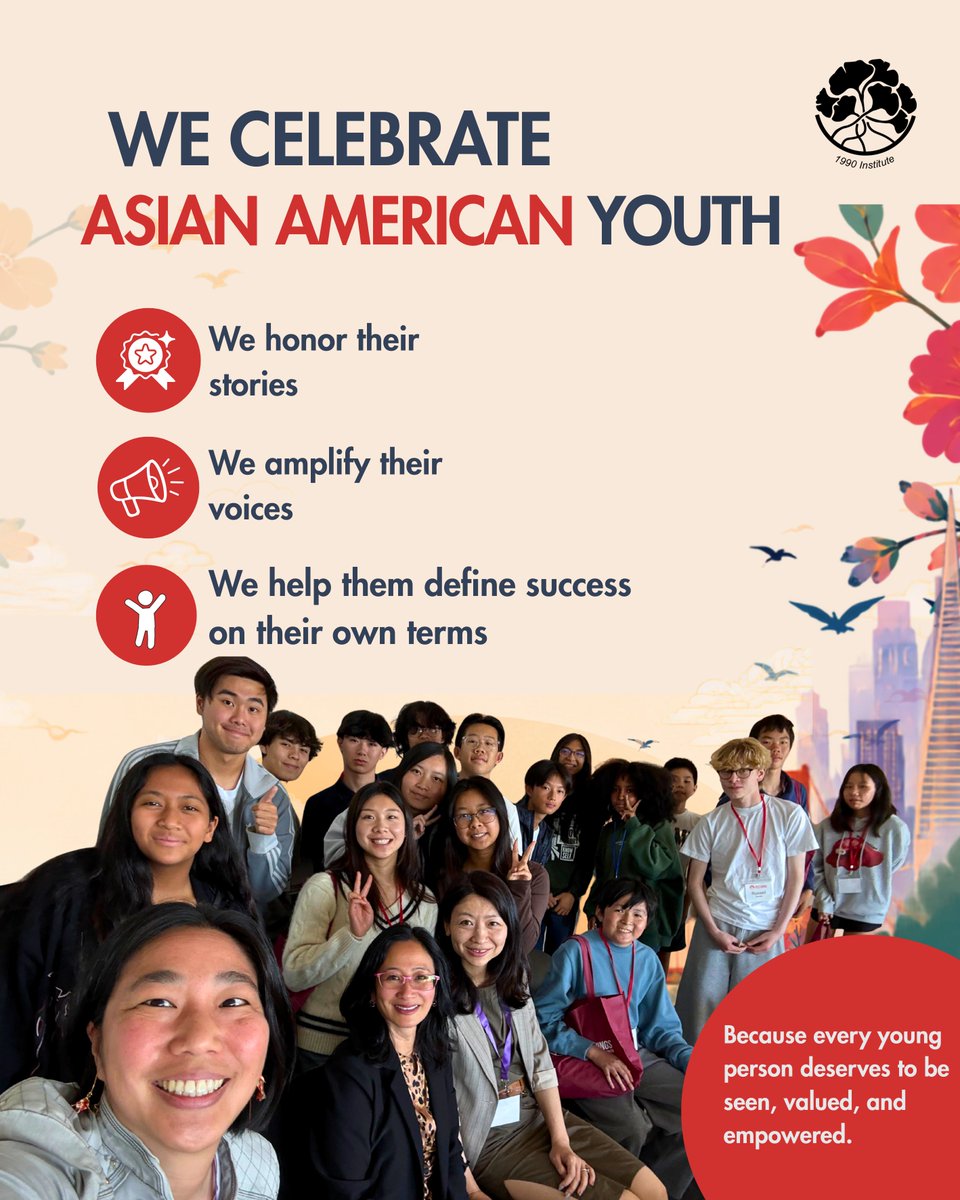 1990 Institute

WE CELEBRATE
ASIAN AMERICAN YOUTH

We honor their stories

We amplify their voices

We help them define success on their own terms

Because every young person deserves to be seen, valued, and empowered.